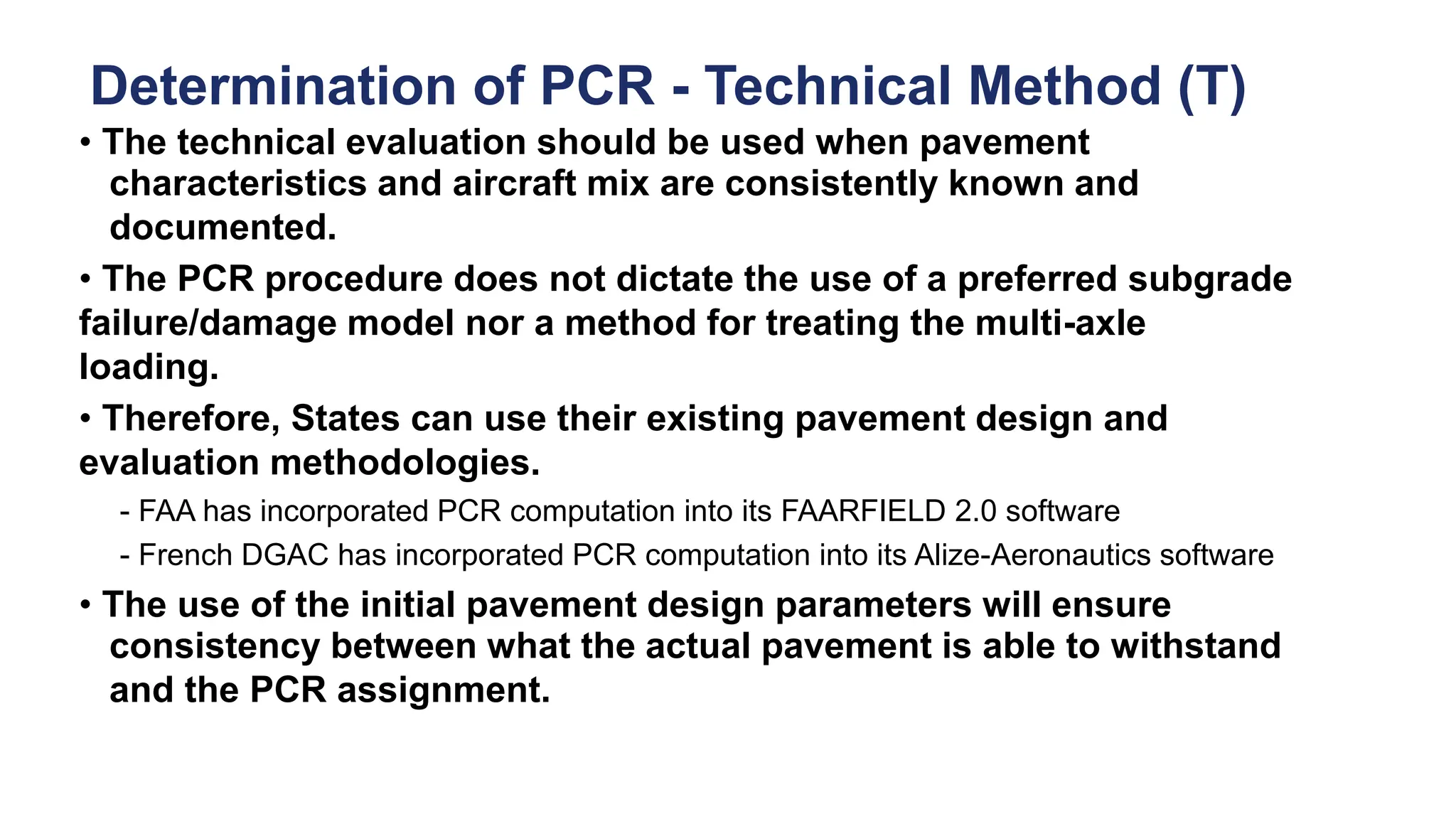 Determination of PCR - Technical Method (T)

• The technical evaluation should be used when pavement characteristics and aircraft mix are consistently known and documented.

• The PCR procedure does not dictate the use of a preferred subgrade failure/damage model nor a method for treating the multi-axle loading.

• Therefore, States can use their existing pavement design and evaluation methodologies.

- FAA has incorporated PCR computation into its FAARFIELD 2.0 software

- French DGAC has incorporated PCR computation into its Alize-Aeronautics software

• The use of the initial pavement design parameters will ensure consistency between what the actual pavement is able to withstand and the PCR assignment.